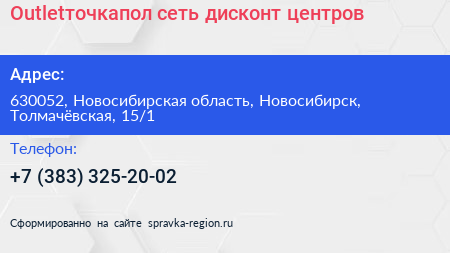 Outletточкапол сеть дисконт центров

Адрес:

630052, Новосибирская область, Новосибирск, Толмачёвская, 15/1

Телефон:

+7 (383) 325-20-02

Сформированно на сайте spravka-region.ru